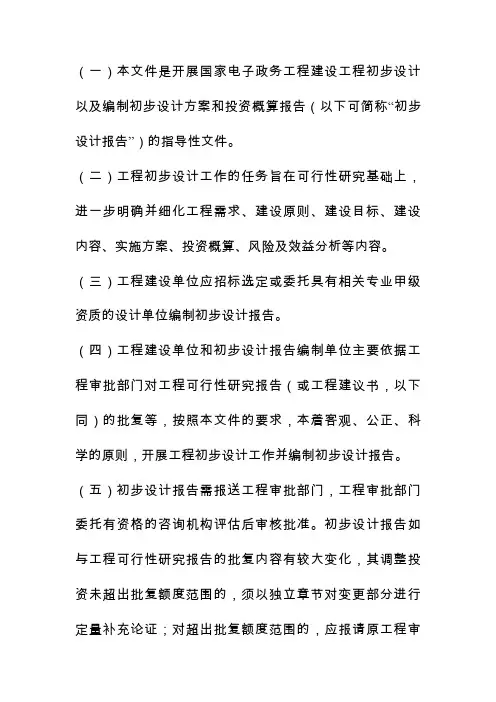 （一）本文件是开展国家电子政务工程建设工程初步设计以及编制初步设计方案和投资概算报告（以下可简称“初步设计报告”）的指导性文件。

（二）工程初步设计工作的任务旨在可行性研究基础上，进一步明确并细化工程需求、建设原则、建设目标、建设内容、实施方案、投资概算、风险及效益分析等内容。

（三）工程建设单位应招标选定或委托具有相关专业甲级资质的设计单位编制初步设计报告。

（四）工程建设单位和初步设计报告编制单位主要依据工程审批部门对工程可行性研究报告（或工程建议书，以下同）的批复等，按照本文件的要求，本着客观、公正、科学的原则，开展工程初步设计工作并编制初步设计报告。

（五）初步设计报告需报送工程审批部门，工程审批部门委托有资格的咨询机构评估后审核批准。初步设计报告如与工程可行性研究报告的批复内容有较大变化，其调整投资未超出批复额度范围的，须以独立章节对变更部分进行定量补充论证；对超出批复额度范围的，应报请原工程审